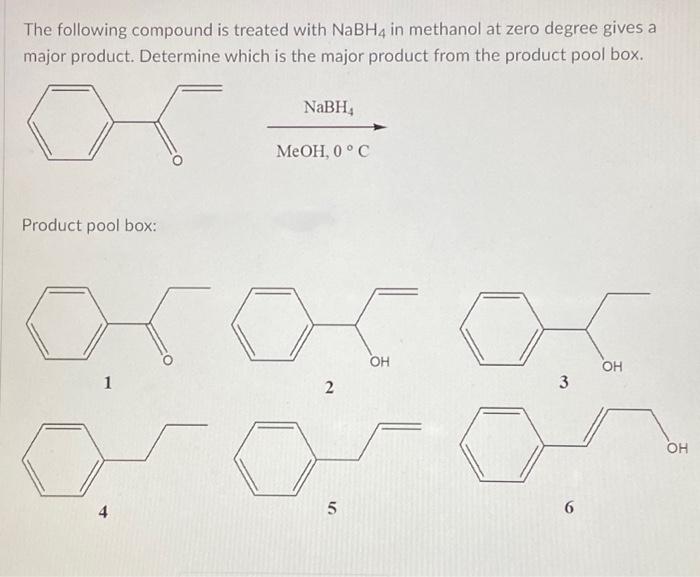 The following compound is treated with $NaBH_4$ in methanol at zero degree gives a major product. Determine which is the major product from the product pool box.

O

$NaBH_4$

MeOH, 0 ° C

Product pool box:

O

1

OH

2

OH

3

4

5

OH

6